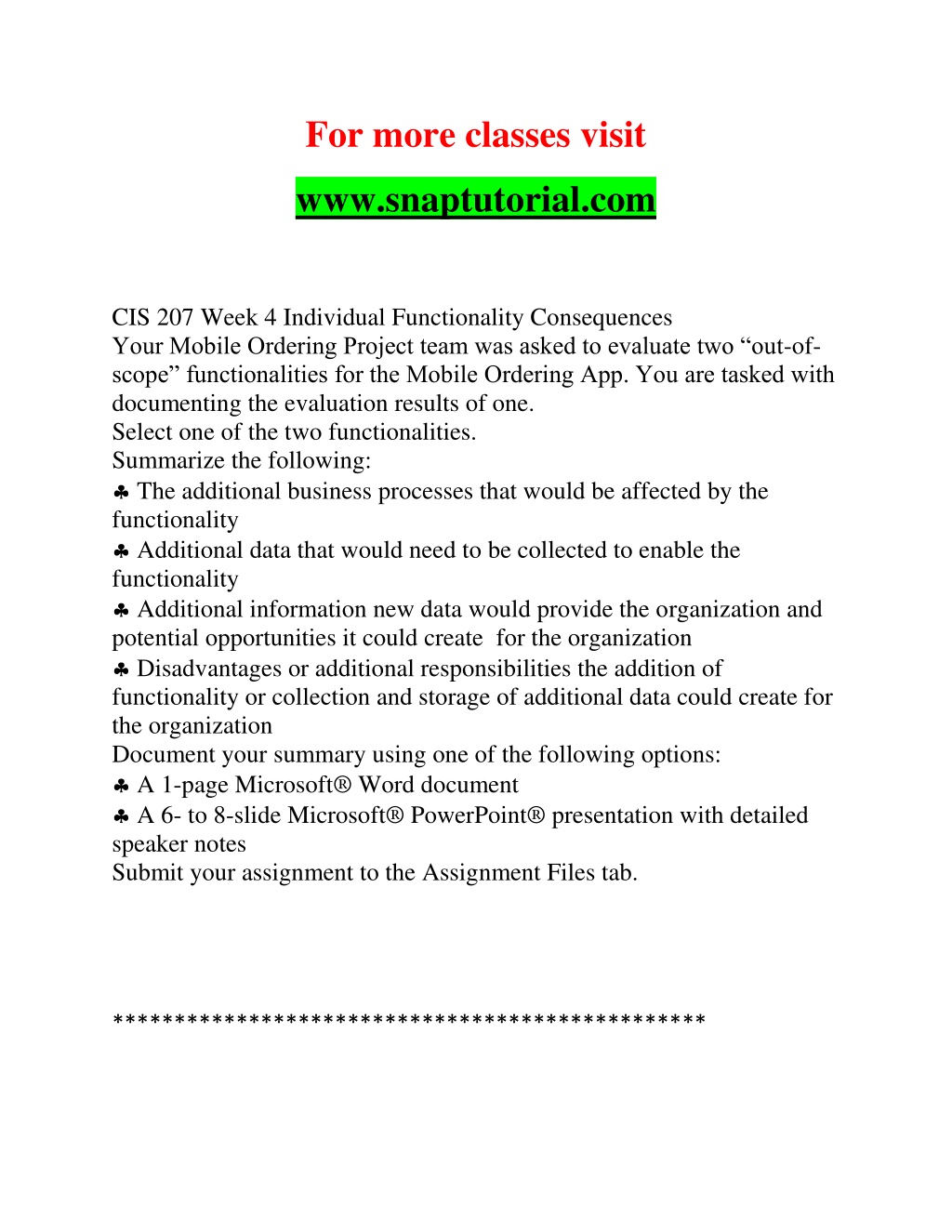 For more classes visit

www.snaptutorial.com

CIS 207 Week 4 Individual Functionality Consequences
Your Mobile Ordering Project team was asked to evaluate two “out-of-scope” functionalities for the Mobile Ordering App. You are tasked with documenting the evaluation results of one.
Select one of the two functionalities.
Summarize the following:
♣ The additional business processes that would be affected by the functionality
♣ Additional data that would need to be collected to enable the functionality
♣ Additional information new data would provide the organization and potential opportunities it could create for the organization
♣ Disadvantages or additional responsibilities the addition of functionality or collection and storage of additional data could create for the organization
Document your summary using one of the following options:
♣ A 1-page Microsoft® Word document
♣ A 6- to 8-slide Microsoft® PowerPoint® presentation with detailed speaker notes
Submit your assignment to the Assignment Files tab.

***********************************************